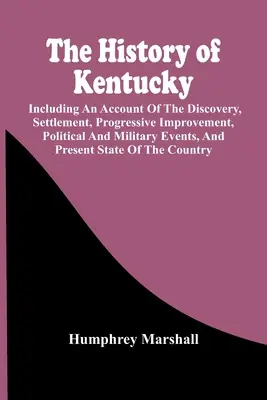 The History of Kentucky

Including An Account Of The Discovery, Settlement, Progressive Improvement, Political And Military Events, And Present State Of The Country

Humphrey Marshall